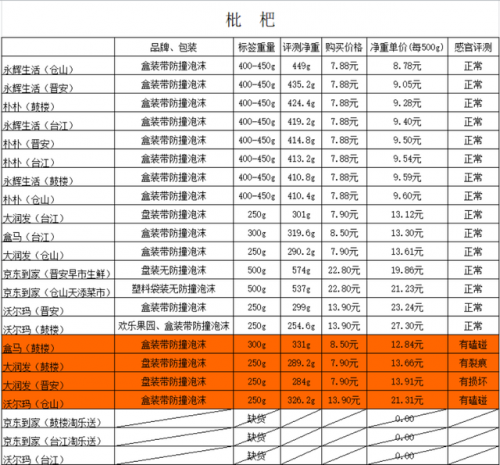 枇 杷

| | 品牌、包装 | 标签重量 | 评测净重 | 购买价格 | 净重单价(每500g) | 感官评测 |
|---|---|---|---|---|---|---|
| 永辉生活（仓山） | 盒装带防撞泡沫 | 400-450g | 449g | 7.88元 | 8.78元 | 正常 |
| 永辉生活（晋安） | 盒装带防撞泡沫 | 400-450g | 435.2g | 7.88元 | 9.05元 | 正常 |
| 朴朴（鼓楼） | 盒装带防撞泡沫 | 400-450g | 424.4g | 7.88元 | 9.28元 | 正常 |
| 永辉生活（台江） | 盒装带防撞泡沫 | 400-450g | 419.2g | 7.88元 | 9.40元 | 正常 |
| 朴朴（晋安） | 盒装带防撞泡沫 | 400-450g | 414.8g | 7.88元 | 9.50元 | 正常 |
| 朴朴（台江） | 盒装带防撞泡沫 | 400-450g | 413.2g | 7.88元 | 9.54元 | 正常 |
| 永辉生活（鼓楼） | 盒装带防撞泡沫 | 400-450g | 410.8g | 7.88元 | 9.59元 | 正常 |
| 朴朴（仓山） | 盒装带防撞泡沫 | 400-450g | 410.4g | 7.88元 | 9.60元 | 正常 |
| 大润发（台江） | 盘装带防撞泡沫 | 250g | 301g | 7.90元 | 13.12元 | 正常 |
| 盒马（台江） | 盒装带防撞泡沫 | 300g | 319.6g | 8.50元 | 13.30元 | 正常 |
| 大润发（仓山） | 盒装带防撞泡沫 | 250g | 290.2g | 7.90元 | 13.61元 | 正常 |
| 京东到家（晋安早市生鲜） | 盘装无防撞泡沫 | 500g | 574g | 22.80元 | 19.86元 | 正常 |
| 京东到家（仓山天添菜市） | 塑料袋装无防撞泡沫 | 500g | 537g | 22.80元 | 21.23元 | 正常 |
| 沃尔玛（晋安） | 盒装带防撞泡沫 | 250g | 299g | 13.90元 | 23.24元 | 正常 |
| 沃尔玛（鼓楼） | 欢乐果园、盒装带防撞泡沫 | 250g | 254.6g | 13.90元 | 27.30元 | 正常 |
| 盒马（鼓楼） | 盒装带防撞泡沫 | 300g | 331g | 8.50元 | 12.84元 | 有磕碰 |
| 大润发（鼓楼） | 盘装带防撞泡沫 | 250g | 289.2g | 7.90元 | 13.66元 | 有裂痕 |
| 大润发（晋安） | 盘装带防撞泡沫 | 250g | 284g | 7.90元 | 13.91元 | 有损坏 |
| 沃尔玛（仓山） | 盒装带防撞泡沫 | 250g | 326.2g | 13.90元 | 21.31元 | 有磕碰 |
| 京东到家（鼓楼淘乐送） | | 缺货 | | | 0.00 | |
| 京东到家（台江淘乐送） | | 缺货 | | | 0.00 | |
| 沃尔玛（台江） | | 缺货 | | | 0.00 | |